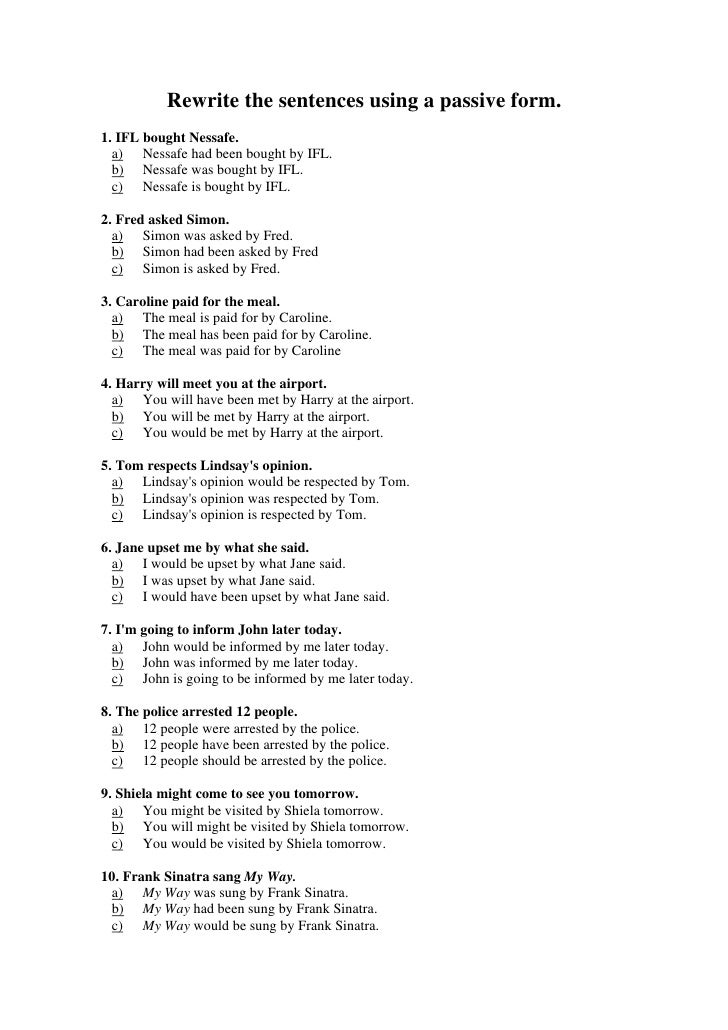 Rewrite the sentences using a passive form.

1. IFL bought Nessafe.
a) Nessafe had been bought by IFL.
b) Nessafe was bought by IFL.
c) Nessafe is bought by IFL.

2. Fred asked Simon.
a) Simon was asked by Fred.
b) Simon had been asked by Fred
c) Simon is asked by Fred.

3. Caroline paid for the meal.
a) The meal is paid for by Caroline.
b) The meal has been paid for by Caroline.
c) The meal was paid for by Caroline

4. Harry will meet you at the airport.
a) You will have been met by Harry at the airport.
b) You will be met by Harry at the airport.
c) You would be met by Harry at the airport.

5. Tom respects Lindsay's opinion.
a) Lindsay's opinion would be respected by Tom.
b) Lindsay's opinion was respected by Tom.
c) Lindsay's opinion is respected by Tom.

6. Jane upset me by what she said.
a) I would be upset by what Jane said.
b) I was upset by what Jane said.
c) I would have been upset by what Jane said.

7. I'm going to inform John later today.
a) John would be informed by me later today.
b) John was informed by me later today.
c) John is going to be informed by me later today.

8. The police arrested 12 people.
a) 12 people were arrested by the police.
b) 12 people have been arrested by the police.
c) 12 people should be arrested by the police.

9. Shiela might come to see you tomorrow.
a) You might be visited by Shiela tomorrow.
b) You will might be visited by Shiela tomorrow.
c) You would be visited by Shiela tomorrow.

10. Frank Sinatra sang My Way.
a) My Way was sung by Frank Sinatra.
b) My Way had been sung by Frank Sinatra.
c) My Way would be sung by Frank Sinatra.